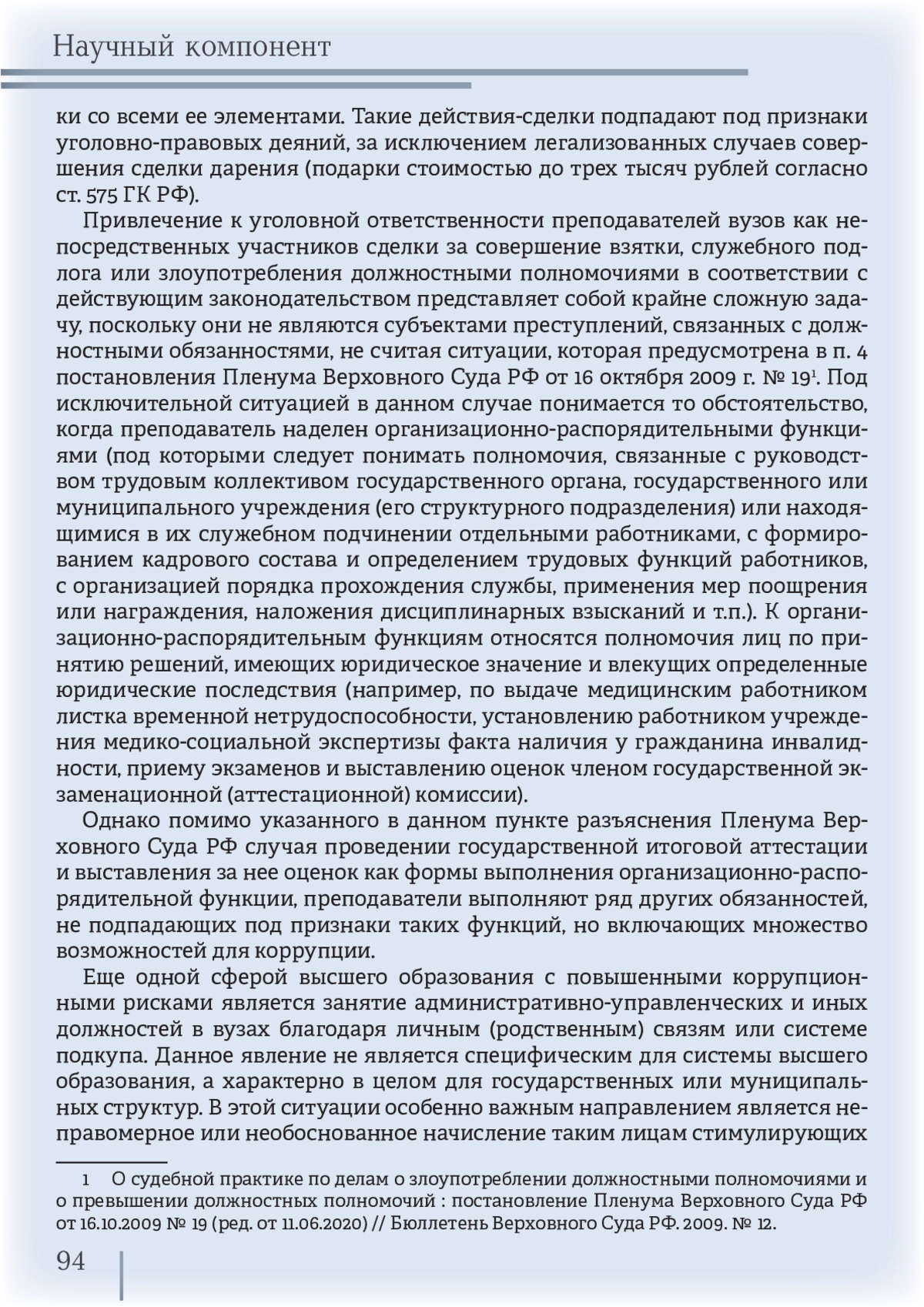 Научный компонент

ки со всеми ее элементами. Такие действия-сделки подпадают под признаки уголовно-правовых деяний, за исключением легализованных случаев совершения сделки дарения (подарки стоимостью до трех тысяч рублей согласно ст. 575 ГК РФ).

Привлечение к уголовной ответственности преподавателей вузов как непосредственных участников сделки за совершение взятки, служебного подлога или злоупотребления должностными полномочиями в соответствии с действующим законодательством представляет собой крайне сложную задачу, поскольку они не являются субъектами преступлений, связанных с должностными обязанностями, не считая ситуации, которая предусмотрена в п. 4 постановления Пленума Верховного Суда РФ от 16 октября 2009 г. № 19$^1$. Под исключительной ситуацией в данном случае понимается то обстоятельство, когда преподаватель наделен организационно-распорядительными функциями (под которыми следует понимать полномочия, связанные с руководством трудовым коллективом государственного органа, государственного или муниципального учреждения (его структурного подразделения) или находящимися в их служебном подчинении отдельными работниками, с формированием кадрового состава и определением трудовых функций работников, с организацией порядка прохождения службы, применения мер поощрения или награждения, наложения дисциплинарных взысканий и т.п.). К организационно-распорядительным функциям относятся полномочия лиц по принятию решений, имеющих юридическое значение и влекущих определенные юридические последствия (например, по выдаче медицинским работником листка временной нетрудоспособности, установлению работником учреждения медико-социальной экспертизы факта наличия у гражданина инвалидности, приему экзаменов и выставлению оценок членом государственной экзаменационной (аттестационной) комиссии).

Однако помимо указанного в данном пункте разъяснения Пленума Верховного Суда РФ случая проведении государственной итоговой аттестации и выставления за нее оценок как формы выполнения организационно-распорядительной функции, преподаватели выполняют ряд других обязанностей, не подпадающих под признаки таких функций, но включающих множество возможностей для коррупции.

Еще одной сферой высшего образования с повышенными коррупционными рисками является занятие административно-управленческих и иных должностей в вузах благодаря личным (родственным) связям или системе подкупа. Данное явление не является специфическим для системы высшего образования, а характерно в целом для государственных или муниципальных структур. В этой ситуации особенно важным направлением является неправомерное или необоснованное начисление таким лицам стимулирующих

1 О судебной практике по делам о злоупотреблении должностными полномочиями и о превышении должностных полномочий : постановление Пленума Верховного Суда РФ от 16.10.2009 № 19 (ред. от 11.06.2020) // Бюллетень Верховного Суда РФ. 2009. № 12.

94